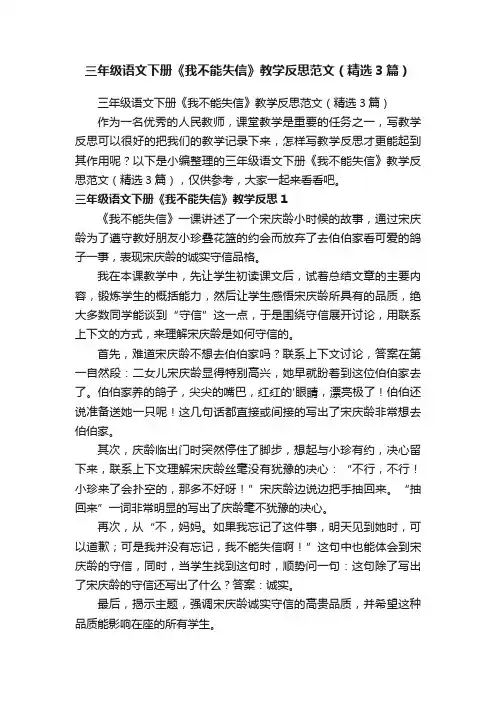 三年级语文下册《我不能失信》教学反思范文（精选3篇）

三年级语文下册《我不能失信》教学反思范文（精选3篇）

作为一名优秀的人民教师，课堂教学是重要的任务之一，写教学反思可以很好的把我们的教学记录下来，怎样写教学反思才更能起到其作用呢？以下是小编整理的三年级语文下册《我不能失信》教学反思范文（精选3篇），仅供参考，大家一起来看看吧。

三年级语文下册《我不能失信》教学反思1

《我不能失信》一课讲述了一个宋庆龄小时候的故事，通过宋庆龄为了遵守教好朋友小珍叠花篮的约会而放弃了去伯伯家看可爱的鸽子一事，表现宋庆龄的诚实守信品格。

我在本课教学中，先让学生初读课文后，试着总结文章的主要内容，锻炼学生的概括能力，然后让学生感悟宋庆龄所具有的品质，绝大多数同学能谈到“守信”这一点，于是围绕守信展开讨论，用联系上下文的方式，来理解宋庆龄是如何守信的。

首先，难道宋庆龄不想去伯伯家吗？联系上下文讨论，答案在第一自然段：二女儿宋庆龄显得特别高兴，她早就盼着到这位伯伯家去了。伯伯家养的鸽子，尖尖的嘴巴，红红的'眼睛，漂亮极了！伯伯还说准备送她一只呢！这几句话都直接或间接的写出了宋庆龄非常想去伯伯家。

其次，庆龄临出门时突然停住了脚步，想起与小珍有约，决心留下来，联系上下文理解宋庆龄丝毫没有犹豫的决心：“不行，不行！小珍来了会扑空的，那多不好呀！”宋庆龄边说边把手抽回来。“抽回来”一词非常明显的写出了庆龄毫不犹豫的决心。

再次，从“不，妈妈。如果我忘记了这件事，明天见到她时，可以道歉；可是我并没有忘记，我不能失信啊！”这句中也能体会到宋庆龄的守信，同时，当学生找到这句时，顺势问一句：这句除了写出了宋庆龄的守信还写出了什么？答案：诚实。

最后，揭示主题，强调宋庆龄诚实守信的高贵品质，并希望这种品质能影响在座的所有学生。